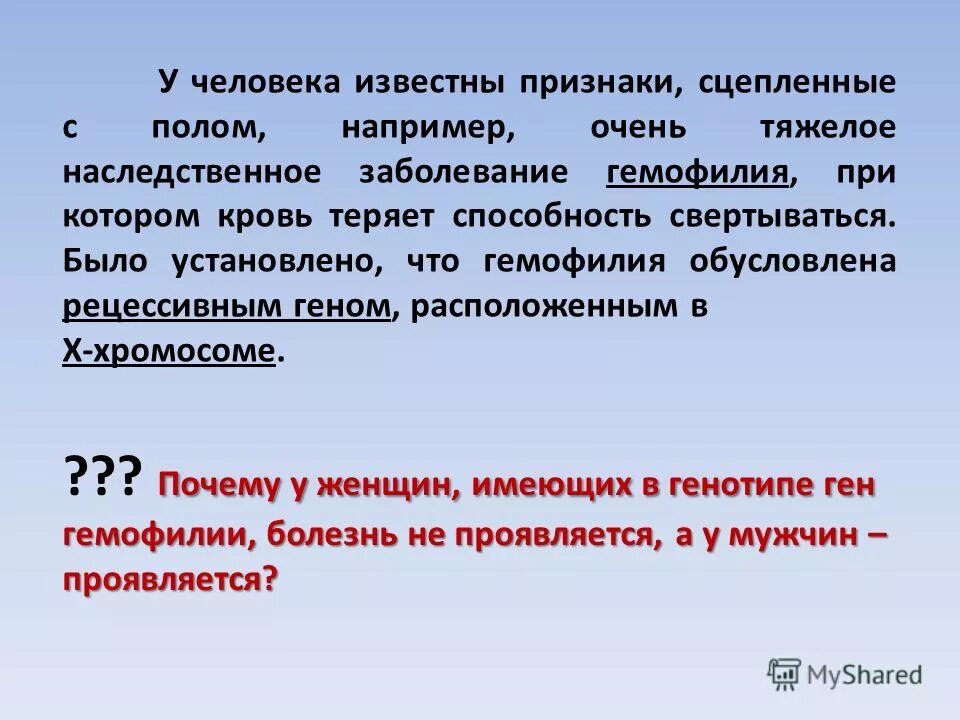 У человека известны признаки, сцепленные с полом, например, очень тяжелое наследственное заболевание гемофилия, при котором кровь теряет способность свертываться. Было установлено, что гемофилия обусловлена рецессивным геном, расположенным в Х-хромосоме.

??? Почему у женщин, имеющих в генотипе ген гемофилии, болезнь не проявляется, а у мужчин – проявляется?

MyShared